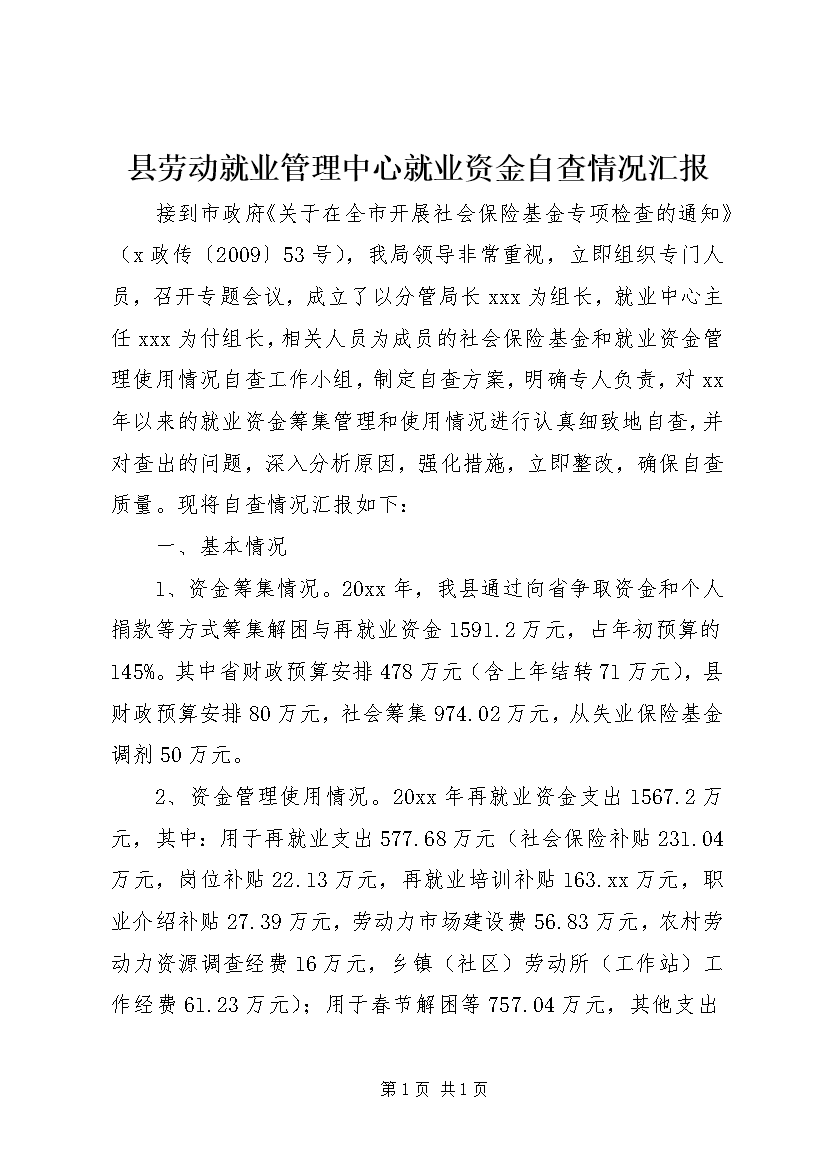 县劳动就业管理中心就业资金自查情况汇报

接到市政府《关于在全市开展社会保险基金专项检查的通知》（x政传〔2009〕53号），我局领导非常重视，立即组织专门人员，召开专题会议，成立了以分管局长xxx为组长，就业中心主任xxx为付组长，相关人员为成员的社会保险基金和就业资金管理使用情况自查工作小组，制定自查方案，明确专人负责，对xx年以来的就业资金筹集管理和使用情况进行认真细致地自查，并对查出的问题，深入分析原因，强化措施，立即整改，确保自查质量。现将自查情况汇报如下：

一、基本情况

1、资金筹集情况。20xx年，我县通过向省争取资金和个人捐款等方式筹集解困与再就业资金1591.2万元，占年初预算的145%。其中省财政预算安排478万元（含上年结转71万元），县财政预算安排80万元，社会筹集974.02万元，从失业保险基金调剂50万元。

2、资金管理使用情况。20xx年再就业资金支出1567.2万元，其中：用于再就业支出577.68万元（社会保险补贴231.04万元，岗位补贴22.13万元，再就业培训补贴163.xx万元，职业介绍补贴27.39万元，劳动力市场建设费56.83万元，农村劳动力资源调查经费16万元，乡镇（社区）劳动所（工作站）工作经费61.23万元）；用于春节解困等757.04万元，其他支出

第1页 共1页